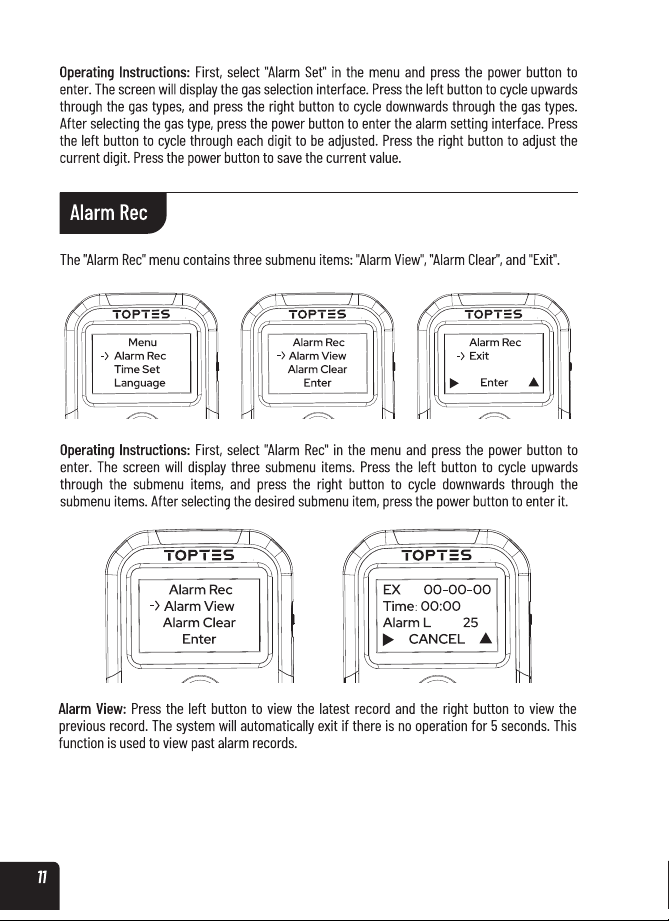 Operating Instructions: First, select "Alarm Set" in the menu and press the power button to enter. The screen will display the gas selection interface. Press the left button to cycle upwards through the gas types, and press the right button to cycle downwards through the gas types. After selecting the gas type, press the power button to enter the alarm setting interface. Press the left button to cycle through each digit to be adjusted. Press the right button to adjust the current digit. Press the power button to save the current value.

Alarm Rec

The "Alarm Rec" menu contains three submenu items: "Alarm View", "Alarm Clear", and "Exit".

TOPTES
Menu
-> Alarm Rec
Time Set
Language

TOPTES
Alarm Rec
-> Alarm View
Alarm Clear
Enter

TOPTES
Alarm Rec
-> Exit
▶ Enter ▲

Operating Instructions: First, select "Alarm Rec" in the menu and press the power button to enter. The screen will display three submenu items. Press the left button to cycle upwards through the submenu items, and press the right button to cycle downwards through the submenu items. After selecting the desired submenu item, press the power button to enter it.

TOPTES
Alarm Rec
-> Alarm View
Alarm Clear
Enter

TOPTES
EX 00-00-00
Time: 00:00
Alarm L 25
▶ CANCEL ▲

Alarm View: Press the left button to view the latest record and the right button to view the previous record. The system will automatically exit if there is no operation for 5 seconds. This function is used to view past alarm records.

11